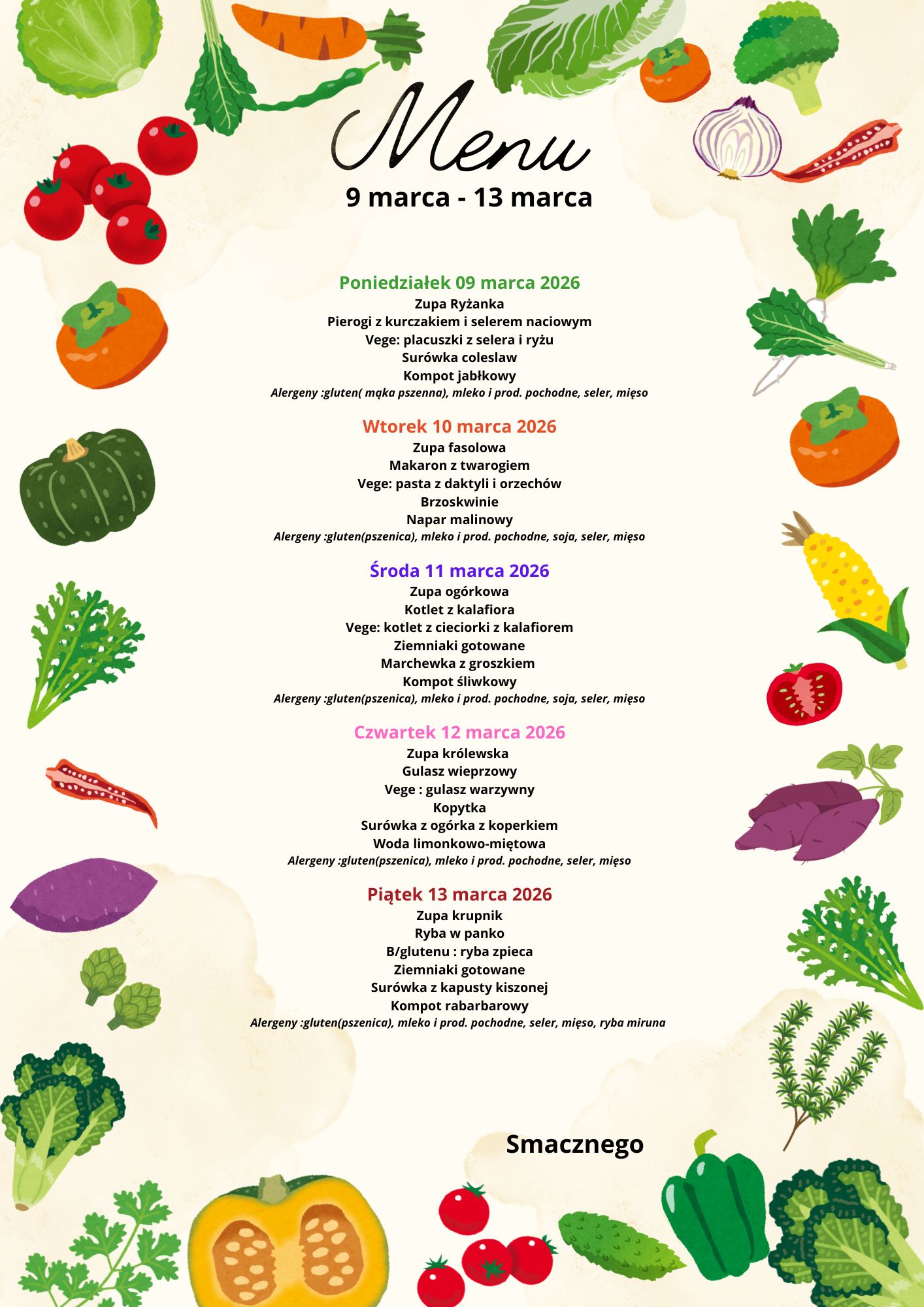 Menu
9 marca - 13 marca

Poniedziałek 09 marca 2026
Zupa Ryżanka
Pierogi z kurczakiem i selerem naciowym
Vege: placuszki z selera i ryżu
Surówka coleslaw
Kompot jabłkowy
Alergeny :gluten( mąka pszenna), mleko i prod. pochodne, seler, mięso

Wtorek 10 marca 2026
Zupa fasolowa
Makaron z twarogiem
Vege: pasta z daktyli i orzechów
Brzoskwinie
Napar malinowy
Alergeny :gluten(pszenica), mleko i prod. pochodne, soja, seler, mięso

Środa 11 marca 2026
Zupa ogórkowa
Kotlet z kalafiora
Vege: kotlet z cieciorki z kalafiorem
Ziemniaki gotowane
Marchewka z groszkiem
Kompot śliwkowy
Alergeny :gluten(pszenica), mleko i prod. pochodne, soja, seler, mięso

Czwartek 12 marca 2026
Zupa królewska
Gulasz wieprzowy
Vege : gulasz warzywny
Kopytka
Surówka z ogórka z koperkiem
Woda limonkowo-miętowa
Alergeny :gluten(pszenica), mleko i prod. pochodne, seler, mięso

Piątek 13 marca 2026
Zupa krupnik
Ryba w panko
B/glutenu : ryba zpieca
Ziemniaki gotowane
Surówka z kapusty kiszonej
Kompot rabarbarowy
Alergeny :gluten(pszenica), mleko i prod. pochodne, seler, mięso, ryba miruna

Smacznego